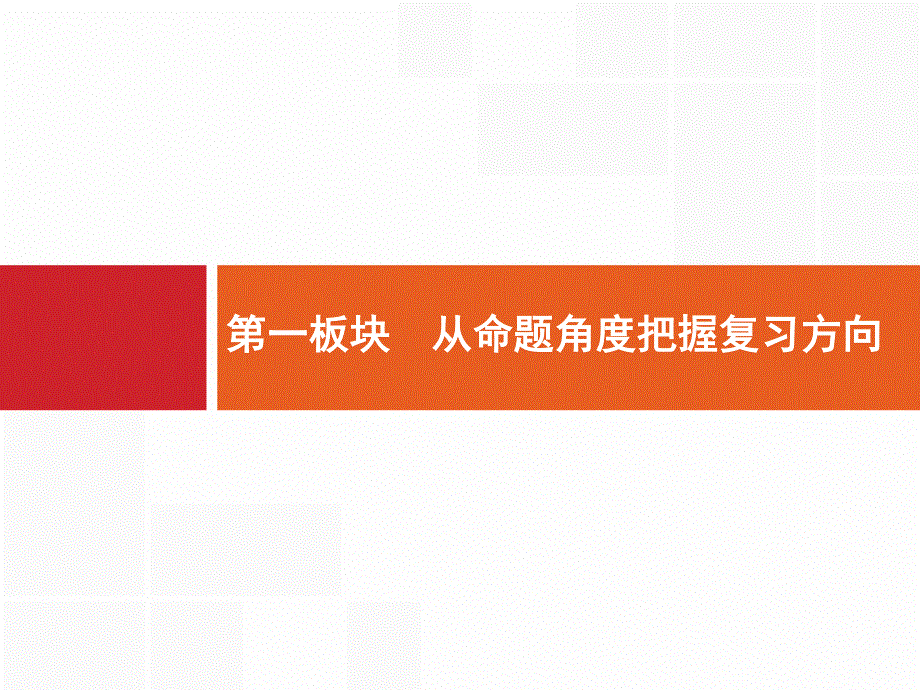 第一板块　从命题角度把握复习方向